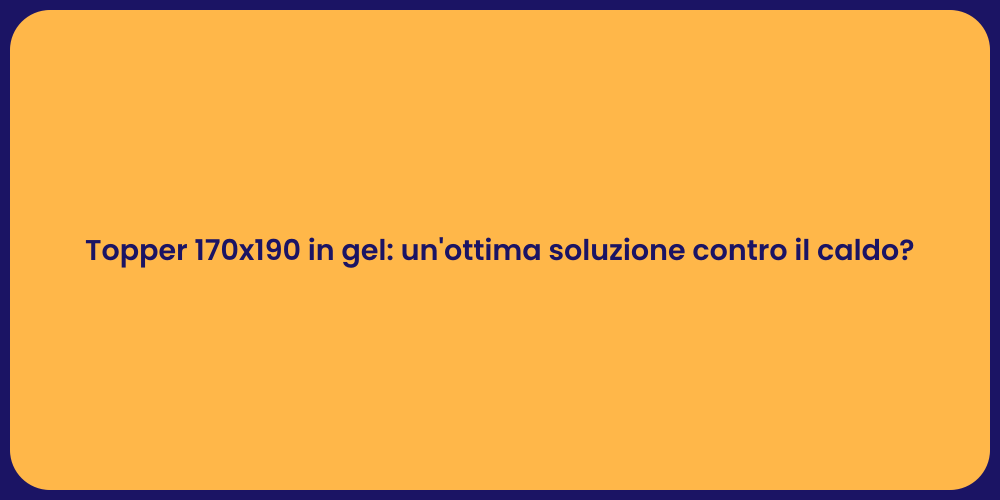 Topper 170x190 in gel: un'ottima soluzione contro il caldo?